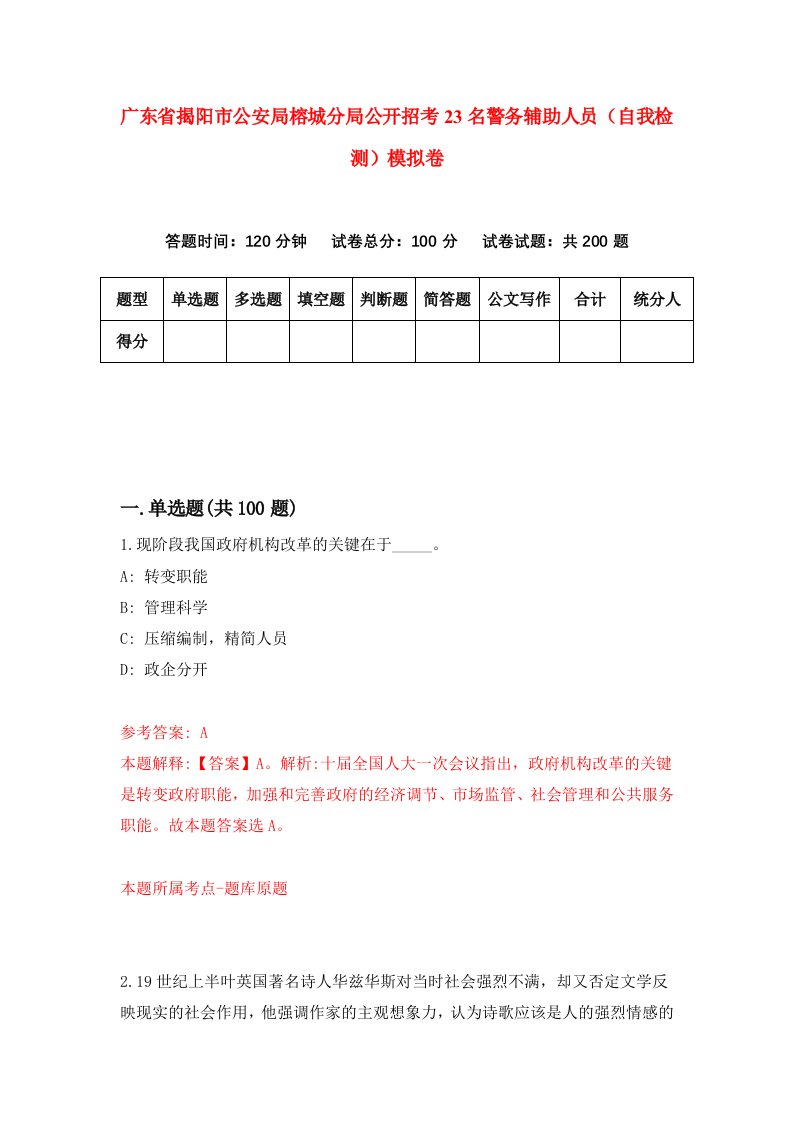 广东省揭阳市公安局榕城分局公开招考23名警务辅助人员（自我检测）模拟卷

答题时间：120分钟　试卷总分：100分　试卷试题：共200题

| 题型 | 单选题 | 多选题 | 填空题 | 判断题 | 简答题 | 公文写作 | 合计 | 统分人 |
|---|---|---|---|---|---|---|---|---|
| 得分 | | | | | | | | |

一.单选题(共100题)

1.现阶段我国政府机构改革的关键在于_____。
A: 转变职能
B: 管理科学
C: 压缩编制，精简人员
D: 政企分开

参考答案: A
本题解释:【答案】A。解析:十届全国人大一次会议指出，政府机构改革的关键是转变政府职能，加强和完善政府的经济调节、市场监管、社会管理和公共服务职能。故本题答案选A。

本题所属考点-题库原题

2.19世纪上半叶英国著名诗人华兹华斯对当时社会强烈不满，却又否定文学反映现实的社会作用，他强调作家的主观想象力，认为诗歌应该是人的强烈情感的